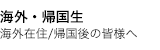 海外・帰国生
海外在住/帰国後の皆様へ